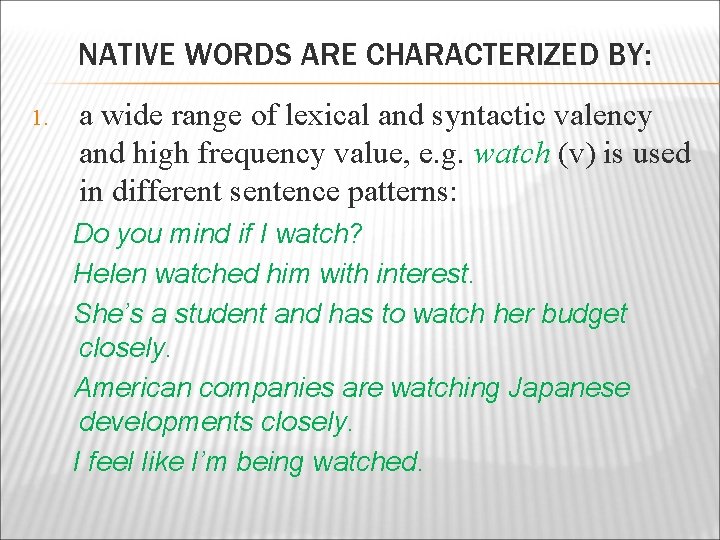 NATIVE WORDS ARE CHARACTERIZED BY:

1. a wide range of lexical and syntactic valency and high frequency value, e.g. watch (v) is used in different sentence patterns:

Do you mind if I watch?

Helen watched him with interest.

She's a student and has to watch her budget closely.

American companies are watching Japanese developments closely.

I feel like I'm being watched.